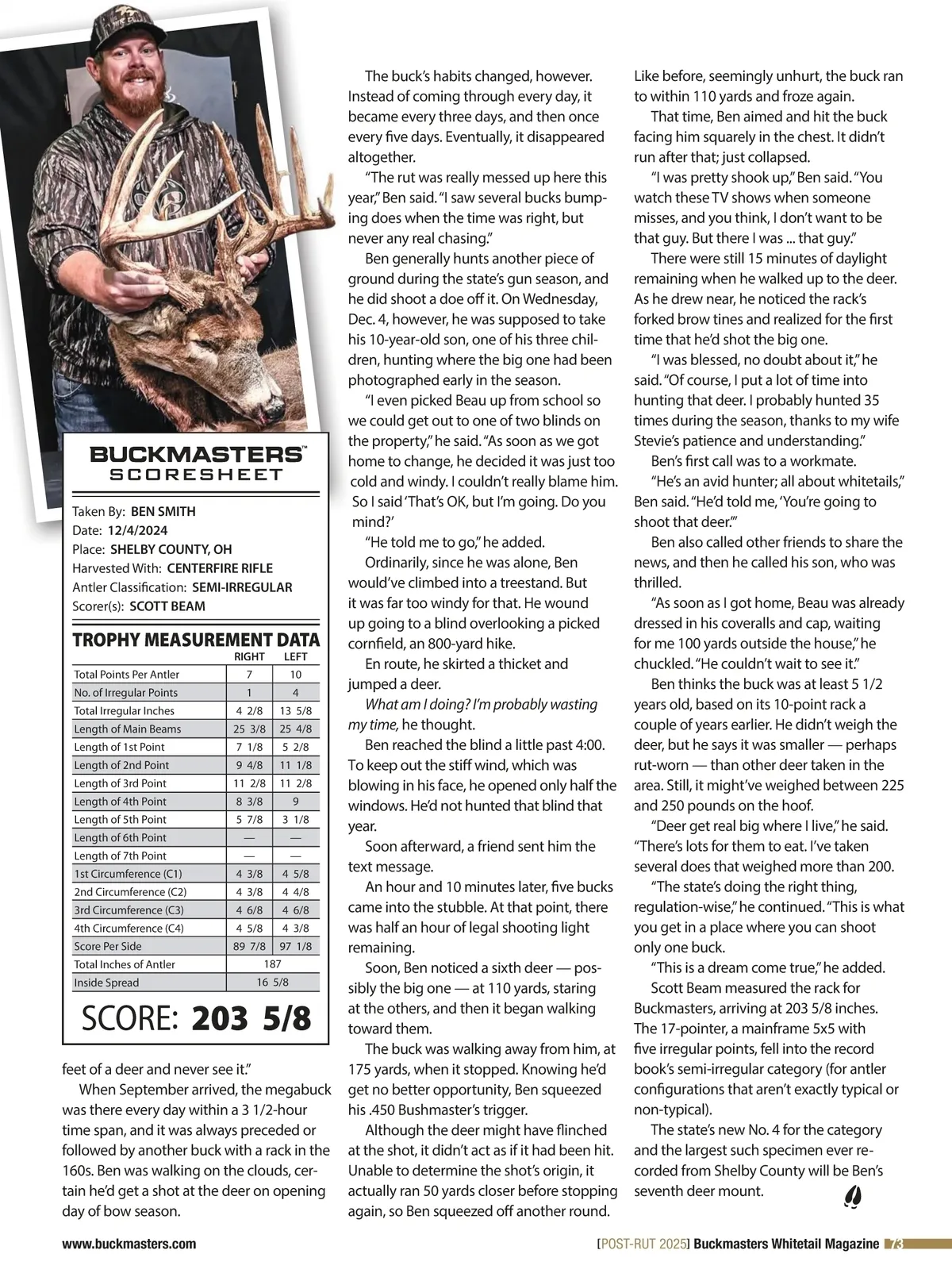 BUCKMASTERS™
SCORESHEET

Taken By: BEN SMITH
Date: 12/4/2024
Place: SHELBY COUNTY, OH
Harvested With: CENTERFIRE RIFLE
Antler Classification: SEMI-IRREGULAR
Scorer(s): SCOTT BEAM

TROPHY MEASUREMENT DATA

| | RIGHT | LEFT |
|---|---|---|
| Total Points Per Antler | 7 | 10 |
| No. of Irregular Points | 1 | 4 |
| Total Irregular Inches | 4 2/8 | 13 5/8 |
| Length of Main Beams | 25 3/8 | 25 4/8 |
| Length of 1st Point | 7 1/8 | 5 2/8 |
| Length of 2nd Point | 9 4/8 | 11 1/8 |
| Length of 3rd Point | 11 2/8 | 11 2/8 |
| Length of 4th Point | 8 3/8 | 9 |
| Length of 5th Point | 5 7/8 | 3 1/8 |
| Length of 6th Point | — | — |
| Length of 7th Point | — | — |
| 1st Circumference (C1) | 4 3/8 | 4 5/8 |
| 2nd Circumference (C2) | 4 3/8 | 4 4/8 |
| 3rd Circumference (C3) | 4 6/8 | 4 6/8 |
| 4th Circumference (C4) | 4 5/8 | 4 3/8 |
| Score Per Side | 89 7/8 | 97 1/8 |
| Total Inches of Antler | 187 | |
| Inside Spread | 16 5/8 | |

SCORE: 203 5/8

feet of a deer and never see it."

When September arrived, the megabuck was there every day within a 3 1/2-hour time span, and it was always preceded or followed by another buck with a rack in the 160s. Ben was walking on the clouds, certain he'd get a shot at the deer on opening day of bow season.

The buck's habits changed, however. Instead of coming through every day, it became every three days, and then once every five days. Eventually, it disappeared altogether.

"The rut was really messed up here this year," Ben said. "I saw several bucks bumping does when the time was right, but never any real chasing."

Ben generally hunts another piece of ground during the state's gun season, and he did shoot a doe off it. On Wednesday, Dec. 4, however, he was supposed to take his 10-year-old son, one of his three children, hunting where the big one had been photographed early in the season.

"I even picked Beau up from school so we could get out to one of two blinds on the property," he said. "As soon as we got home to change, he decided it was just too cold and windy. I couldn't really blame him. So I said 'That's OK, but I'm going. Do you mind?'

"He told me to go," he added.

Ordinarily, since he was alone, Ben would've climbed into a treestand. But it was far too windy for that. He wound up going to a blind overlooking a picked cornfield, an 800-yard hike.

En route, he skirted a thicket and jumped a deer.

What am I doing? I'm probably wasting my time, he thought.

Ben reached the blind a little past 4:00. To keep out the stiff wind, which was blowing in his face, he opened only half the windows. He'd not hunted that blind that year.

Soon afterward, a friend sent him the text message.

An hour and 10 minutes later, five bucks came into the stubble. At that point, there was half an hour of legal shooting light remaining.

Soon, Ben noticed a sixth deer — possibly the big one — at 110 yards, staring at the others, and then it began walking toward them.

The buck was walking away from him, at 175 yards, when it stopped. Knowing he'd get no better opportunity, Ben squeezed his .450 Bushmaster's trigger.

Although the deer might have flinched at the shot, it didn't act as if it had been hit. Unable to determine the shot's origin, it actually ran 50 yards closer before stopping again, so Ben squeezed off another round.

Like before, seemingly unhurt, the buck ran to within 110 yards and froze again.

That time, Ben aimed and hit the buck facing him squarely in the chest. It didn't run after that; just collapsed.

"I was pretty shook up," Ben said. "You watch these TV shows when someone misses, and you think, I don't want to be that guy. But there I was ... that guy."

There were still 15 minutes of daylight remaining when he walked up to the deer. As he drew near, he noticed the rack's forked brow tines and realized for the first time that he'd shot the big one.

"I was blessed, no doubt about it," he said. "Of course, I put a lot of time into hunting that deer. I probably hunted 35 times during the season, thanks to my wife Stevie's patience and understanding."

Ben's first call was to a workmate.

"He's an avid hunter; all about whitetails," Ben said. "He'd told me, 'You're going to shoot that deer.'"

Ben also called other friends to share the news, and then he called his son, who was thrilled.

"As soon as I got home, Beau was already dressed in his coveralls and cap, waiting for me 100 yards outside the house," he chuckled. "He couldn't wait to see it."

Ben thinks the buck was at least 5 1/2 years old, based on its 10-point rack a couple of years earlier. He didn't weigh the deer, but he says it was smaller — perhaps rut-worn — than other deer taken in the area. Still, it might've weighed between 225 and 250 pounds on the hoof.

"Deer get real big where I live," he said. "There's lots for them to eat. I've taken several does that weighed more than 200.

"The state's doing the right thing, regulation-wise," he continued. "This is what you get in a place where you can shoot only one buck.

"This is a dream come true," he added.

Scott Beam measured the rack for Buckmasters, arriving at 203 5/8 inches. The 17-pointer, a mainframe 5x5 with five irregular points, fell into the record book's semi-irregular category (for antler configurations that aren't exactly typical or non-typical).

The state's new No. 4 for the category and the largest such specimen ever recorded from Shelby County will be Ben's seventh deer mount.

www.buckmasters.com

[POST-RUT 2025] Buckmasters Whitetail Magazine 73